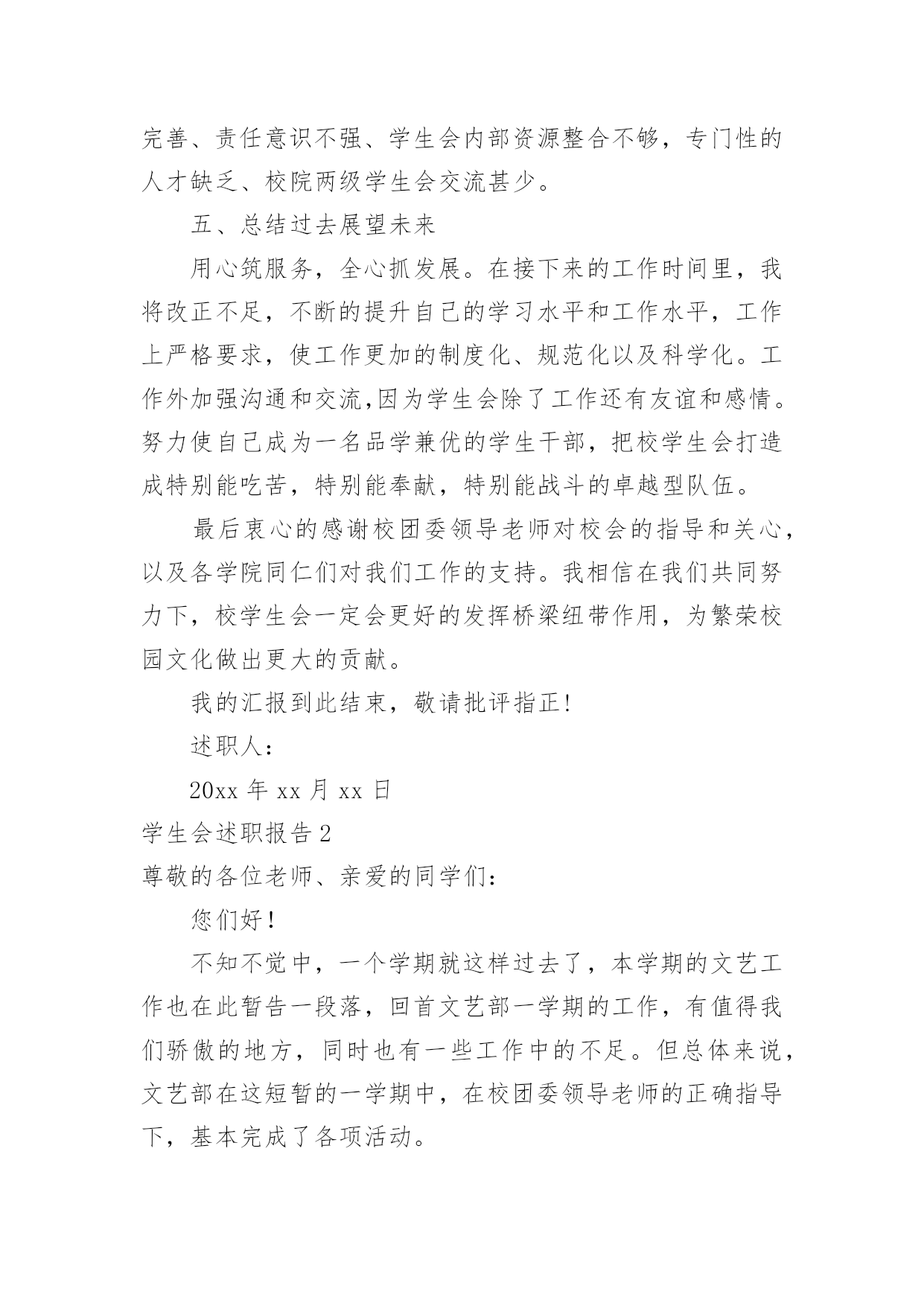 完善、责任意识不强、学生会内部资源整合不够，专门性的人才缺乏、校院两级学生会交流甚少。

五、总结过去展望未来

用心筑服务，全心抓发展。在接下来的工作时间里，我将改正不足，不断的提升自己的学习水平和工作水平，工作上严格要求，使工作更加的制度化、规范化以及科学化。工作外加强沟通和交流,因为学生会除了工作还有友谊和感情。努力使自己成为一名品学兼优的学生干部，把校学生会打造成特别能吃苦，特别能奉献，特别能战斗的卓越型队伍。

最后衷心的感谢校团委领导老师对校会的指导和关心，以及各学院同仁们对我们工作的支持。我相信在我们共同努力下，校学生会一定会更好的发挥桥梁纽带作用，为繁荣校园文化做出更大的贡献。

我的汇报到此结束，敬请批评指正!

述职人：

20xx 年 xx 月 xx 日

学生会述职报告 2

尊敬的各位老师、亲爱的同学们：

您们好！

不知不觉中，一个学期就这样过去了，本学期的文艺工作也在此暂告一段落，回首文艺部一学期的工作，有值得我们骄傲的地方，同时也有一些工作中的不足。但总体来说，文艺部在这短暂的一学期中，在校团委领导老师的正确指导下，基本完成了各项活动。